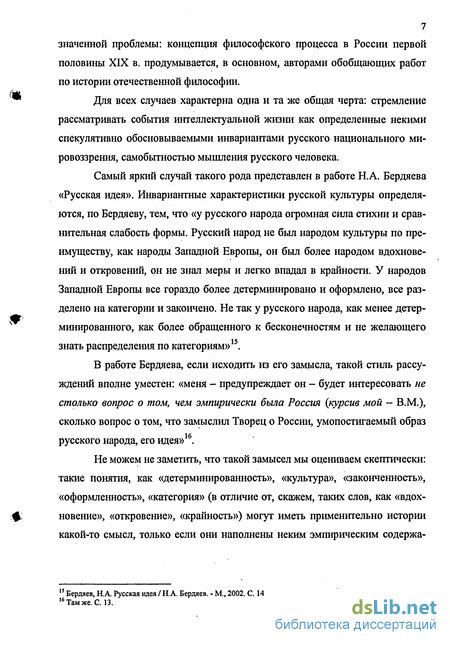 7

значенной проблемы: концепция философского процесса в России первой половины XIX в. продумывается, в основном, авторами обобщающих работ по истории отечественной философии.

Для всех случаев характерна одна и та же общая черта: стремление рассматривать события интеллектуальной жизни как определенные некими спекулятивно обосновываемыми инвариантами русского национального мировоззрения, самобытностью мышления русского человека.

Самый яркий случай такого рода представлен в работе Н.А. Бердяева «Русская идея». Инвариантные характеристики русской культуры определяются, по Бердяеву, тем, что «у русского народа огромная сила стихии и сравнительная слабость формы. Русский народ не был народом культуры по преимуществу, как народы Западной Европы, он был более народом вдохновений и откровений, он не знал меры и легко впадал в крайности. У народов Западной Европы все гораздо более детерминировано и оформлено, все разделено на категории и закончено. Не так у русского народа, как менее детерминированного, как более обращенного к бесконечностям и не желающего знать распределения по категориям»$^{15}$.

В работе Бердяева, если исходить из его замысла, такой стиль рассуждений вполне уместен: «меня – предупреждает он – будет интересовать не столько вопрос о том, чем эмпирически была Россия (курсив мой – В.М.), сколько вопрос о том, что замыслил Творец о России, умопостигаемый образ русского народа, его идея»$^{16}$.

Не можем не заметить, что такой замысел мы оцениваем скептически: такие понятия, как «детерминированность», «культура», «законченность», «оформленность», «категория» (в отличие от, скажем, таких слов, как «вдохновение», «откровение», «крайность») могут иметь применительно истории какой-то смысл, только если они наполнены неким эмпирическим содержа-

$^{15}$ Бердяев, Н.А. Русская идея / Н.А. Бердяев. - М., 2002. С. 14
$^{16}$ Там же. С. 13.

dsLib.net
библиотека диссертаций